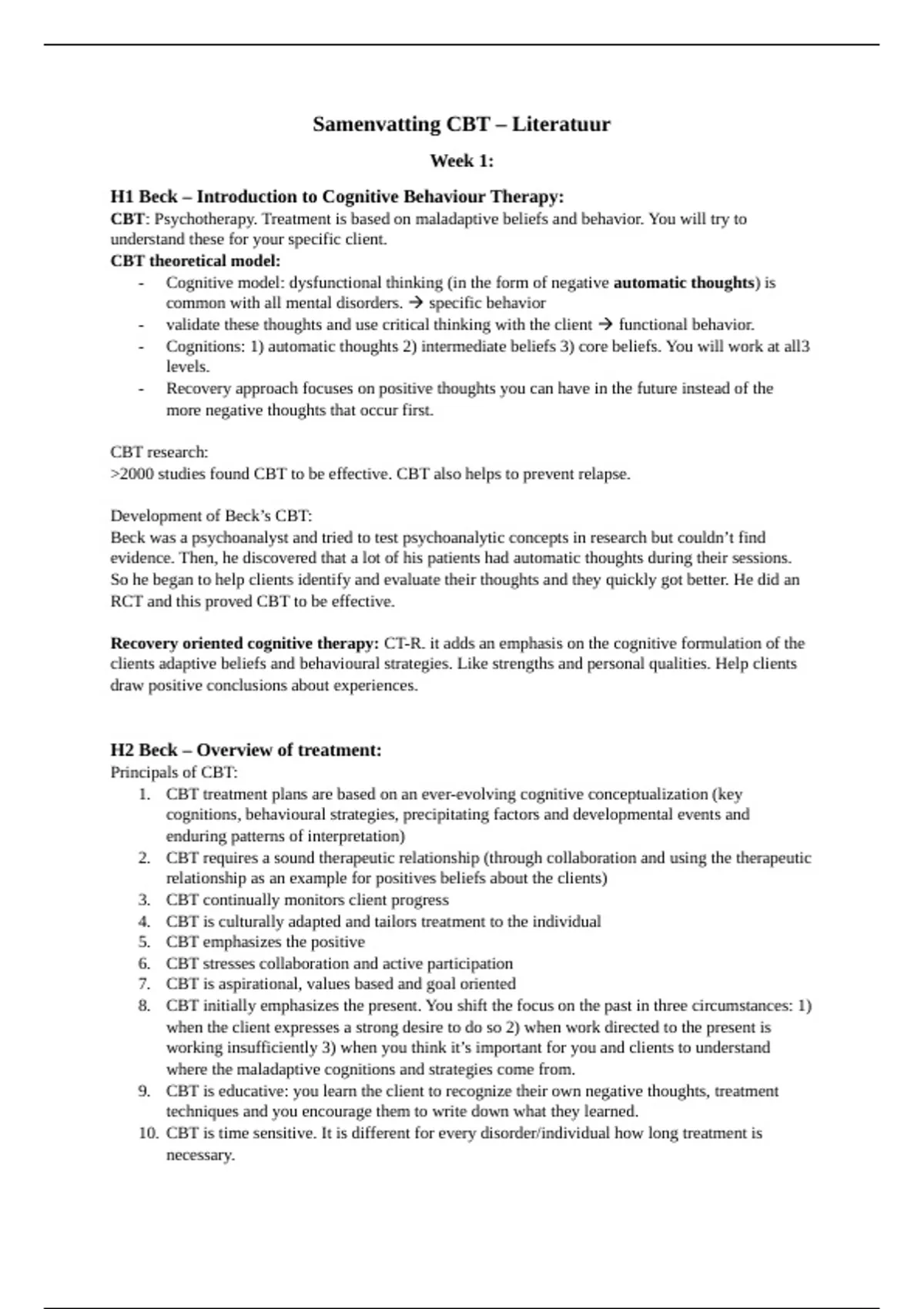 Samenvatting CBT – Literatuur

Week 1:

H1 Beck – Introduction to Cognitive Behaviour Therapy:

CBT: Psychotherapy. Treatment is based on maladaptive beliefs and behavior. You will try to understand these for your specific client.

CBT theoretical model:

- Cognitive model: dysfunctional thinking (in the form of negative automatic thoughts) is common with all mental disorders. → specific behavior
- validate these thoughts and use critical thinking with the client → functional behavior.
- Cognitions: 1) automatic thoughts 2) intermediate beliefs 3) core beliefs. You will work at all3 levels.
- Recovery approach focuses on positive thoughts you can have in the future instead of the more negative thoughts that occur first.

CBT research:
>2000 studies found CBT to be effective. CBT also helps to prevent relapse.

Development of Beck's CBT:
Beck was a psychoanalyst and tried to test psychoanalytic concepts in research but couldn't find evidence. Then, he discovered that a lot of his patients had automatic thoughts during their sessions. So he began to help clients identify and evaluate their thoughts and they quickly got better. He did an RCT and this proved CBT to be effective.

Recovery oriented cognitive therapy: CT-R. it adds an emphasis on the cognitive formulation of the clients adaptive beliefs and behavioural strategies. Like strengths and personal qualities. Help clients draw positive conclusions about experiences.

H2 Beck – Overview of treatment:

Principals of CBT:

1. CBT treatment plans are based on an ever-evolving cognitive conceptualization (key cognitions, behavioural strategies, precipitating factors and developmental events and enduring patterns of interpretation)
2. CBT requires a sound therapeutic relationship (through collaboration and using the therapeutic relationship as an example for positives beliefs about the clients)
3. CBT continually monitors client progress
4. CBT is culturally adapted and tailors treatment to the individual
5. CBT emphasizes the positive
6. CBT stresses collaboration and active participation
7. CBT is aspirational, values based and goal oriented
8. CBT initially emphasizes the present. You shift the focus on the past in three circumstances: 1) when the client expresses a strong desire to do so 2) when work directed to the present is working insufficiently 3) when you think it's important for you and clients to understand where the maladaptive cognitions and strategies come from.
9. CBT is educative: you learn the client to recognize their own negative thoughts, treatment techniques and you encourage them to write down what they learned.
10. CBT is time sensitive. It is different for every disorder/individual how long treatment is necessary.